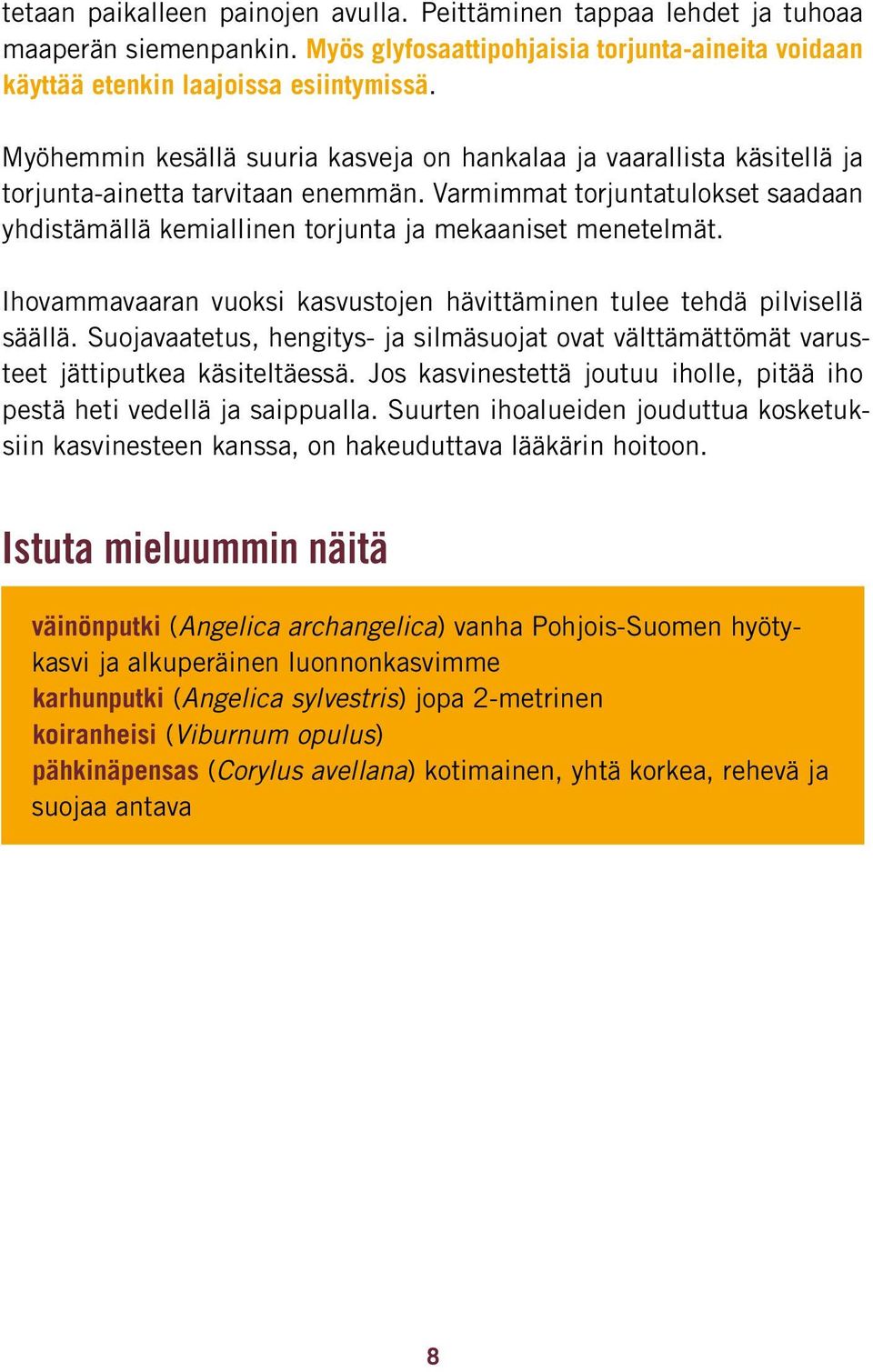 tetaan paikalleen painojen avulla. Peittäminen tappaa lehdet ja tuhoaa maaperän siemenpankin. Myös glyfosaattipohjaisia torjunta-aineita voidaan käyttää etenkin laajoissa esiintymissä.

Myöhemmin kesällä suuria kasveja on hankalaa ja vaarallista käsitellä ja torjunta-ainetta tarvitaan enemmän. Varmimmat torjuntatulokset saadaan yhdistämällä kemiallinen torjunta ja mekaaniset menetelmät.

Ihovammavaaran vuoksi kasvustojen hävittäminen tulee tehdä pilvisellä säällä. Suojavaatetus, hengitys- ja silmäsuojat ovat välttämättömät varusteet jättiputkea käsiteltäessä. Jos kasvinestettä joutuu iholle, pitää iho pestä heti vedellä ja saippualla. Suurten ihoalueiden jouduttua kosketuksiin kasvinesteen kanssa, on hakeuduttava lääkärin hoitoon.

Istuta mieluummin näitä

väinönputki (Angelica archangelica) vanha Pohjois-Suomen hyötykasvi ja alkuperäinen luonnonkasvimme
karhunputki (Angelica sylvestris) jopa 2-metrinen
koiranheisi (Viburnum opulus)
pähkinäpensas (Corylus avellana) kotimainen, yhtä korkea, rehevä ja suojaa antava

8